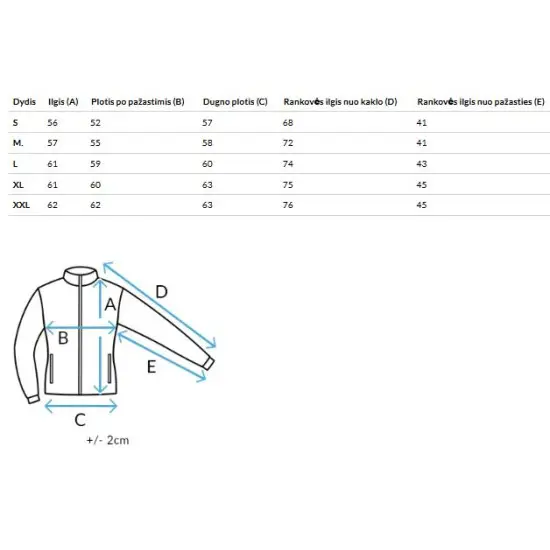 | Dydis | Ilgis (A) | Plotis po pažastimis (B) | Dugno plotis (C) | Rankovės ilgis nuo kaklo (D) | Rankovės ilgis nuo pažasties (E) |
|---|---|---|---|---|---|
| S | 56 | 52 | 57 | 68 | 41 |
| M. | 57 | 55 | 58 | 72 | 41 |
| L | 61 | 59 | 60 | 74 | 43 |
| XL | 61 | 60 | 63 | 75 | 45 |
| XXL | 62 | 62 | 63 | 76 | 45 |

D
A
B
E
C
+/- 2cm